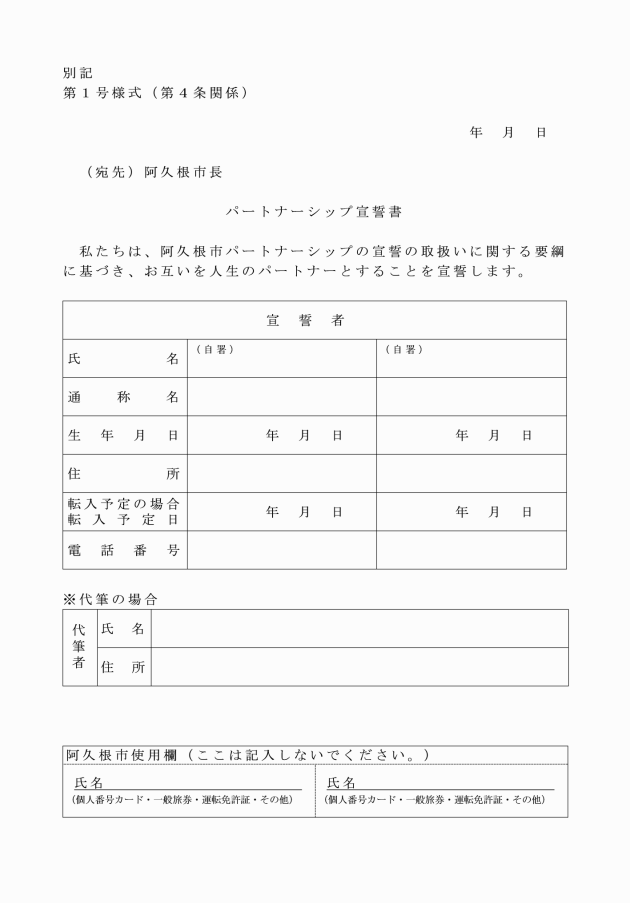 別記
第１号様式（第４条関係）

年　月　日

（宛先）阿久根市長

パートナーシップ宣誓書

私たちは、阿久根市パートナーシップの宣誓の取扱いに関する要綱に基づき、お互いを人生のパートナーとすることを宣誓します。

| 宣　誓　者 | | |
|---|---|---|
| 氏　名 | （自署） | （自署） |
| 通　称　名 | | |
| 生　年　月　日 | 年　月　日 | 年　月　日 |
| 住　所 | | |
| 転入予定の場合 転入予定日 | 年　月　日 | 年　月　日 |
| 電　話　番　号 | | |

※代筆の場合

| 代筆者 | 氏　名 | |
|---|---|---|
| | 住　所 | |

| 阿久根市使用欄（ここは記入しないでください。） | |
|---|---|
| 氏名 (個人番号カード・一般旅券・運転免許証・その他) | 氏名 (個人番号カード・一般旅券・運転免許証・その他) |